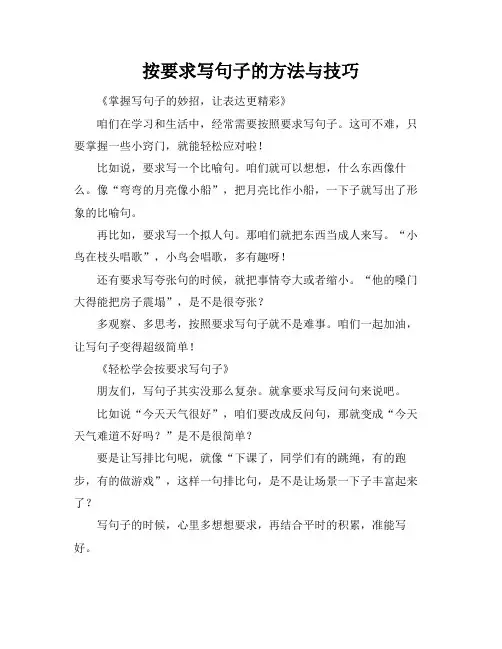 按要求写句子的方法与技巧

《掌握写句子的妙招，让表达更精彩》

咱们在学习和生活中，经常需要按照要求写句子。这可不难，只要掌握一些小窍门，就能轻松应对啦！

比如说，要求写一个比喻句。咱们就可以想想，什么东西像什么。像“弯弯的月亮像小船”，把月亮比作小船，一下子就写出了形象的比喻句。

再比如，要求写一个拟人句。那咱们就把东西当成人来写。“小鸟在枝头唱歌”，小鸟会唱歌，多有趣呀！

还有要求写夸张句的时候，就把事情夸大或者缩小。“他的嗓门大得能把房子震塌”，是不是很夸张？

多观察、多思考，按照要求写句子就不是难事。咱们一起加油，让写句子变得超级简单！

《轻松学会按要求写句子》

朋友们，写句子其实没那么复杂。就拿要求写反问句来说吧。

比如说“今天天气很好”，咱们要改成反问句，那就变成“今天天气难道不好吗？”是不是很简单？

要是让写排比句呢，就像“下课了，同学们有的跳绳，有的跑步，有的做游戏”，这样一句排比句，是不是让场景一下子丰富起来了？

写句子的时候，心里多想想要求，再结合平时的积累，准能写好。